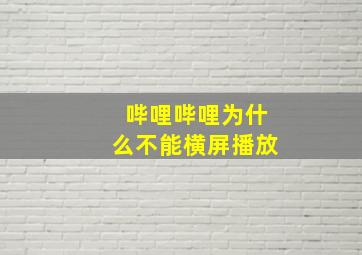 哔哩哔哩为什么不能横屏播放